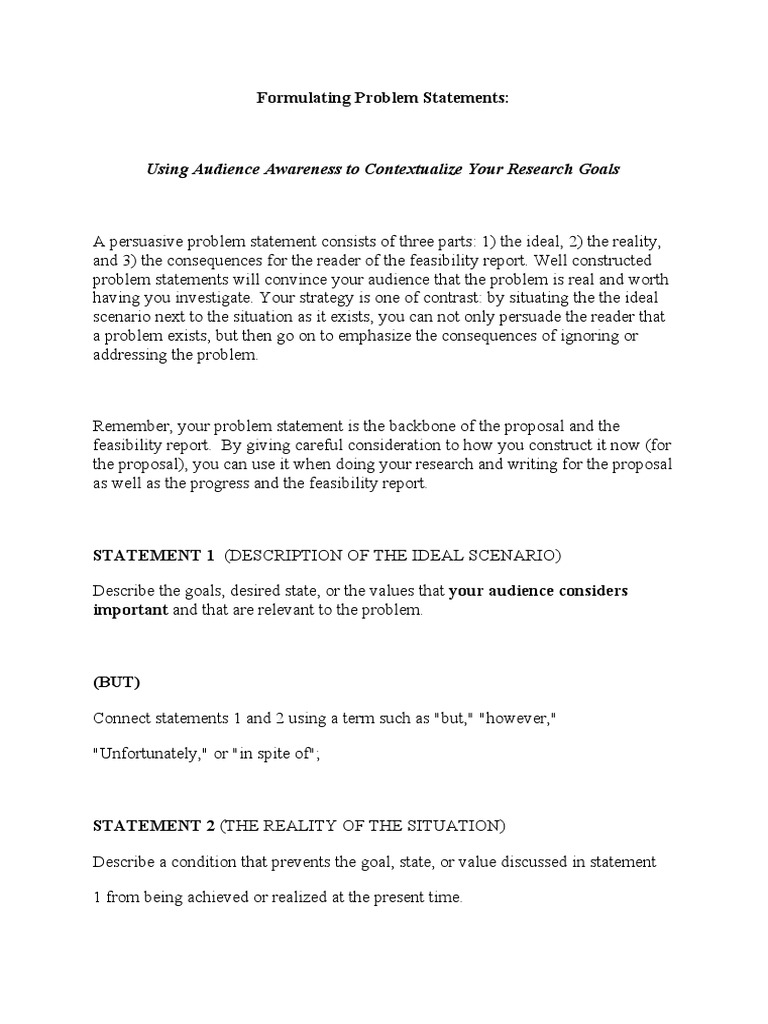 Formulating Problem Statements:

Using Audience Awareness to Contextualize Your Research Goals

A persuasive problem statement consists of three parts: 1) the ideal, 2) the reality, and 3) the consequences for the reader of the feasibility report. Well constructed problem statements will convince your audience that the problem is real and worth having you investigate. Your strategy is one of contrast: by situating the the ideal scenario next to the situation as it exists, you can not only persuade the reader that a problem exists, but then go on to emphasize the consequences of ignoring or addressing the problem.

Remember, your problem statement is the backbone of the proposal and the feasibility report. By giving careful consideration to how you construct it now (for the proposal), you can use it when doing your research and writing for the proposal as well as the progress and the feasibility report.

STATEMENT 1 (DESCRIPTION OF THE IDEAL SCENARIO)

Describe the goals, desired state, or the values that your audience considers important and that are relevant to the problem.

(BUT)

Connect statements 1 and 2 using a term such as "but," "however,"

"Unfortunately," or "in spite of";

STATEMENT 2 (THE REALITY OF THE SITUATION)

Describe a condition that prevents the goal, state, or value discussed in statement

1 from being achieved or realized at the present time.